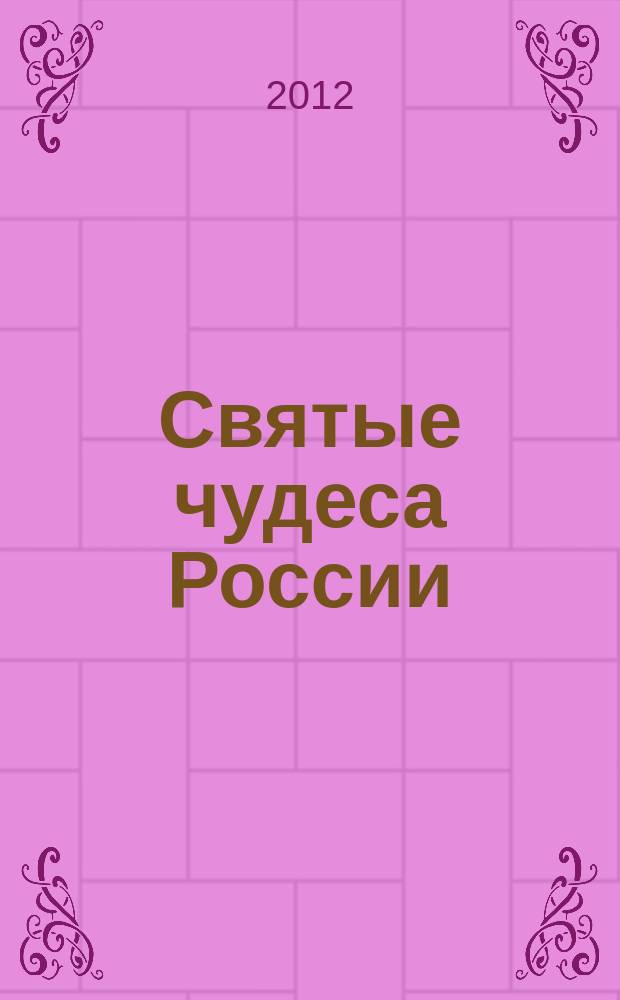 2012

Святые чудеса России